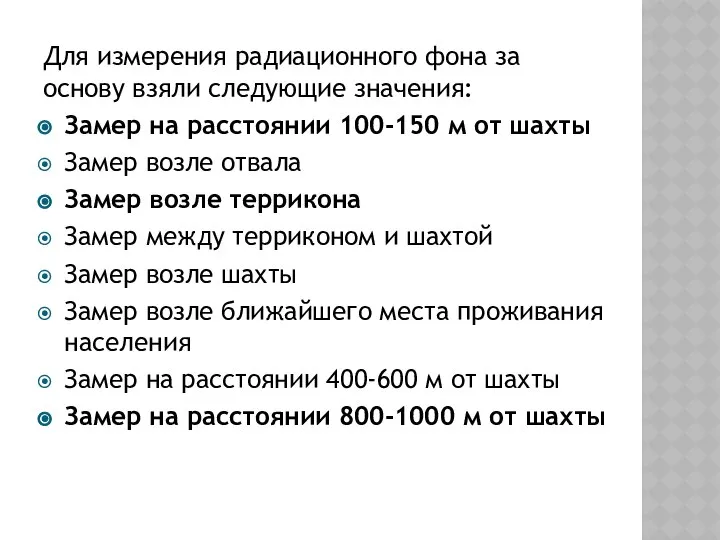 Для измерения радиационного фона за основу взяли следующие значения:

Замер на расстоянии 100-150 м от шахты

Замер возле отвала

Замер возле террикона

Замер между терриконом и шахтой

Замер возле шахты

Замер возле ближайшего места проживания населения

Замер на расстоянии 400-600 м от шахты

Замер на расстоянии 800-1000 м от шахты